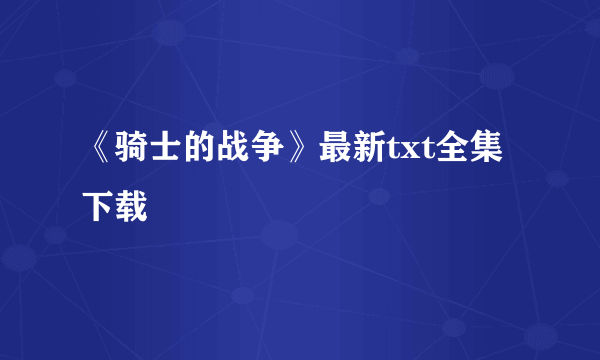 《骑士的战争》最新txt全集下载